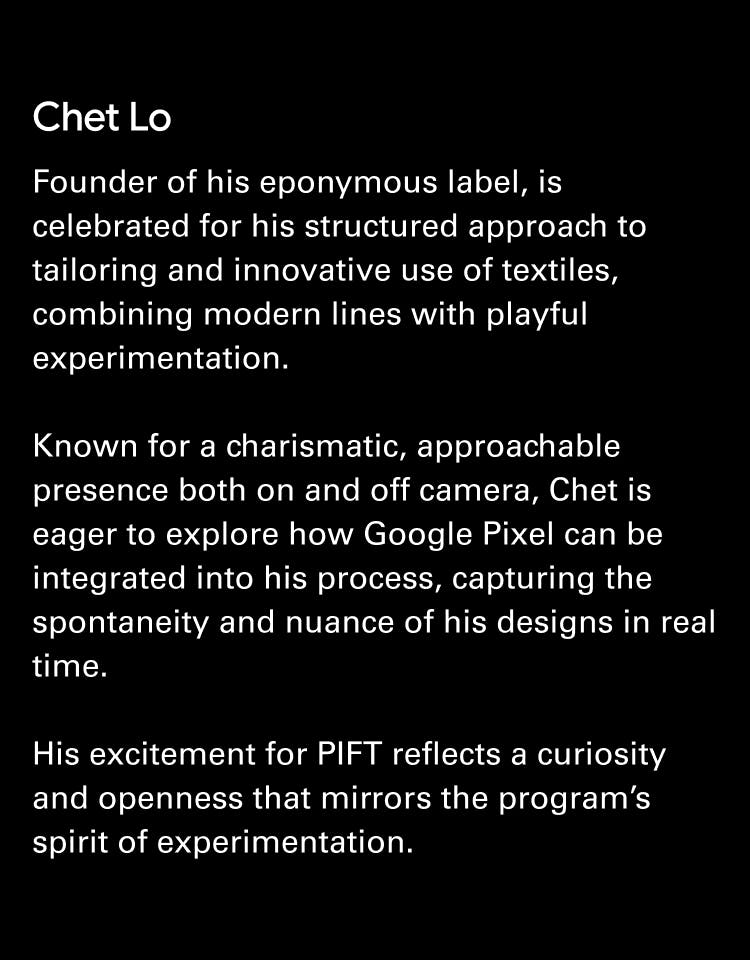 Chet Lo

Founder of his eponymous label, is celebrated for his structured approach to tailoring and innovative use of textiles, combining modern lines with playful experimentation.

Known for a charismatic, approachable presence both on and off camera, Chet is eager to explore how Google Pixel can be integrated into his process, capturing the spontaneity and nuance of his designs in real time.

His excitement for PIFT reflects a curiosity and openness that mirrors the program's spirit of experimentation.